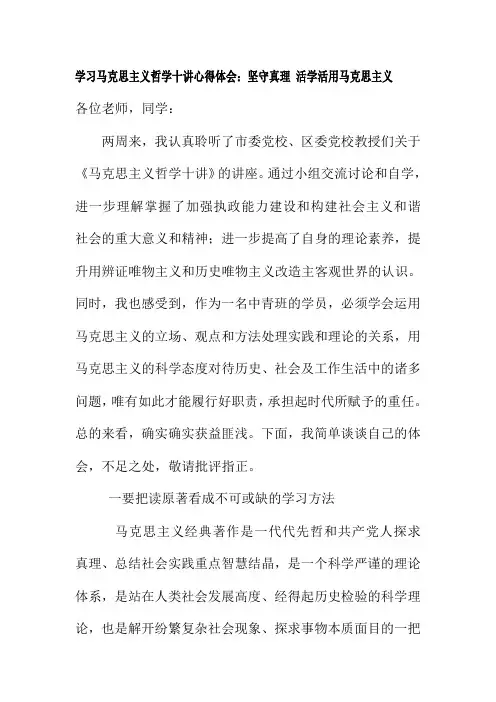 学习马克思主义哲学十讲心得体会：坚守真理 活学活用马克思主义

各位老师，同学：

两周来，我认真聆听了市委党校、区委党校教授们关于《马克思主义哲学十讲》的讲座。通过小组交流讨论和自学，进一步理解掌握了加强执政能力建设和构建社会主义和谐社会的重大意义和精神；进一步提高了自身的理论素养，提升用辨证唯物主义和历史唯物主义改造主客观世界的认识。同时，我也感受到，作为一名中青班的学员，必须学会运用马克思主义的立场、观点和方法处理实践和理论的关系，用马克思主义的科学态度对待历史、社会及工作生活中的诸多问题，唯有如此才能履行好职责，承担起时代所赋予的重任。总的来看，确实确实获益匪浅。下面，我简单谈谈自己的体会，不足之处，敬请批评指正。

一要把读原著看成不可或缺的学习方法

马克思主义经典著作是一代代先哲和共产党人探求真理、总结社会实践重点智慧结晶，是一个科学严谨的理论体系，是站在人类社会发展高度、经得起历史检验的科学理论，也是解开纷繁复杂社会现象、探求事物本质面目的一把